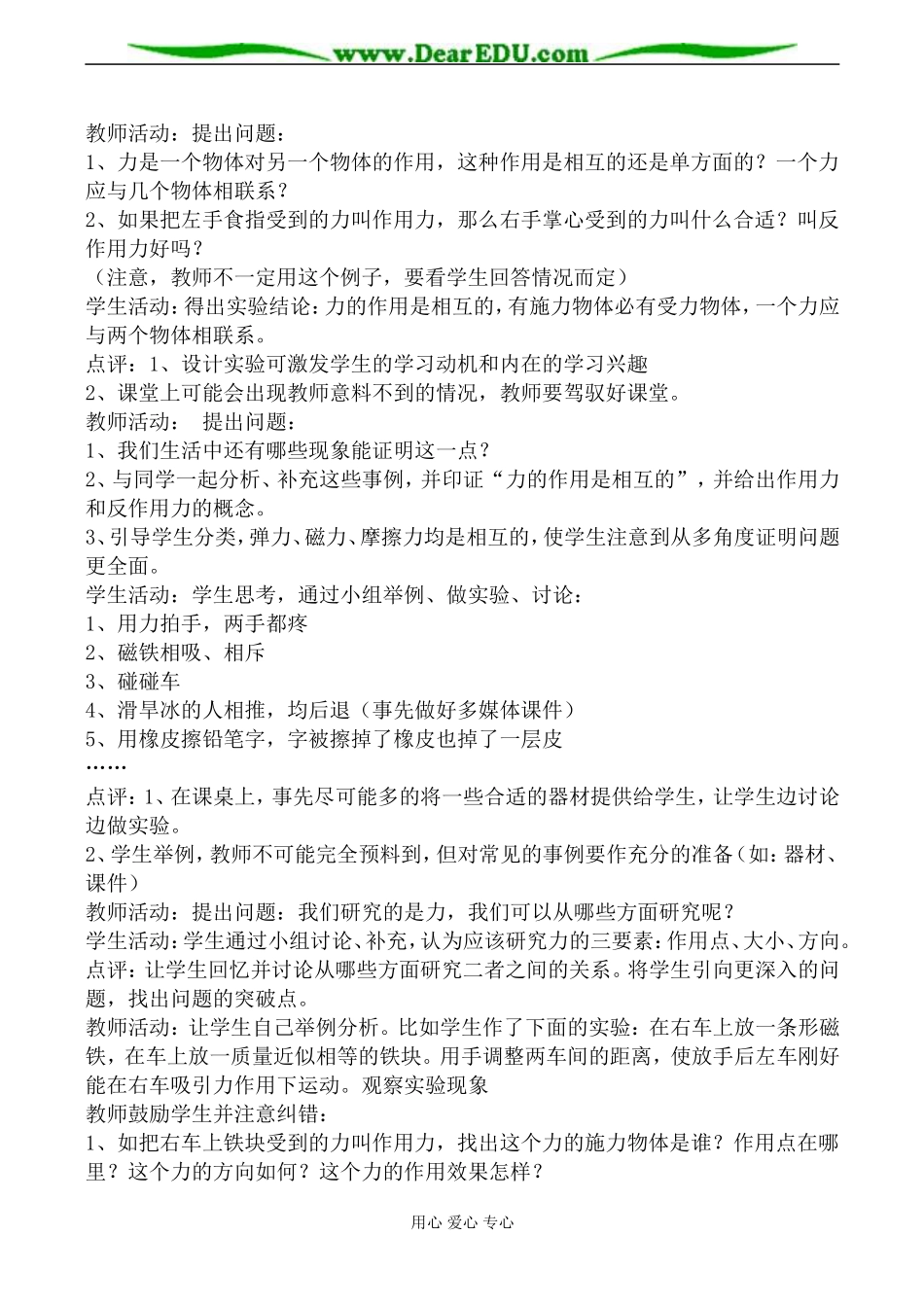 www.DearEDU.com

教师活动：提出问题：
1、力是一个物体对另一个物体的作用，这种作用是相互的还是单方面的？一个力应与几个物体相联系？
2、如果把左手食指受到的力叫作用力，那么右手掌心受到的力叫什么合适？叫反作用力好吗？
（注意，教师不一定用这个例子，要看学生回答情况而定）
学生活动：得出实验结论：力的作用是相互的，有施力物体必有受力物体，一个力应与两个物体相联系。
点评：1、设计实验可激发学生的学习动机和内在的学习兴趣
2、课堂上可能会出现教师意料不到的情况，教师要驾驭好课堂。
教师活动： 提出问题：
1、我们生活中还有哪些现象能证明这一点？
2、与同学一起分析、补充这些事例，并印证“力的作用是相互的”，并给出作用力和反作用力的概念。
3、引导学生分类，弹力、磁力、摩擦力均是相互的，使学生注意到从多角度证明问题更全面。
学生活动：学生思考，通过小组举例、做实验、讨论：
1、用力拍手，两手都疼
2、磁铁相吸、相斥
3、碰碰车
4、滑旱冰的人相推，均后退（事先做好多媒体课件）
5、用橡皮擦铅笔字，字被擦掉了橡皮也掉了一层皮
……
点评：1、在课桌上，事先尽可能多的将一些合适的器材提供给学生，让学生边讨论边做实验。
2、学生举例，教师不可能完全预料到，但对常见的事例要作充分的准备（如：器材、课件）
教师活动：提出问题：我们研究的是力，我们可以从哪些方面研究呢？
学生活动：学生通过小组讨论、补充，认为应该研究力的三要素：作用点、大小、方向。
点评：让学生回忆并讨论从哪些方面研究二者之间的关系。将学生引向更深入的问题，找出问题的突破点。
教师活动：让学生自己举例分析。比如学生作了下面的实验：在右车上放一条形磁铁，在车上放一质量近似相等的铁块。用手调整两车间的距离，使放手后左车刚好能在右车吸引力作用下运动。观察实验现象
教师鼓励学生并注意纠错：
1、如把右车上铁块受到的力叫作用力，找出这个力的施力物体是谁？作用点在哪里？这个力的方向如何？这个力的作用效果怎样？

用心 爱心 专心